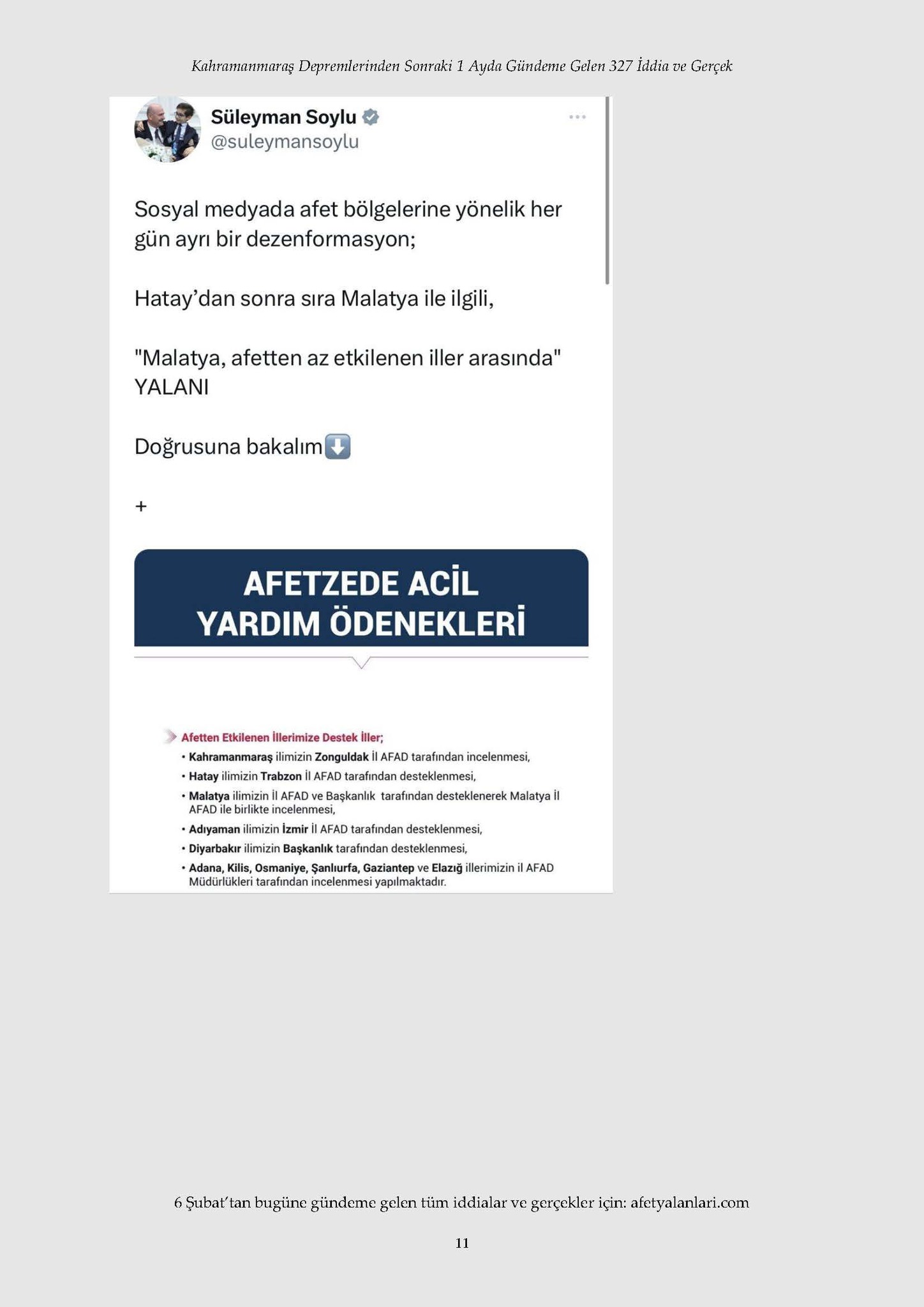 Kahramanmaraş Depremlerinden Sonraki 1 Ayda Gündeme Gelen 327 İddia ve Gerçek

Süleyman Soylu
@suleymansoylu

Sosyal medyada afet bölgelerine yönelik her gün ayrı bir dezenformasyon;

Hatay'dan sonra sıra Malatya ile ilgili,

"Malatya, afetten az etkilenen iller arasında" YALANI

Doğrusuna bakalım⬇️

+

AFETZEDE ACİL YARDIM ÖDENEKLERİ

Afetten Etkilenen İllerimize Destek İller;
• Kahramanmaraş ilimizin Zonguldak İl AFAD tarafından incelenmesi,
• Hatay ilimizin Trabzon İl AFAD tarafından desteklenmesi,
• Malatya ilimizin İl AFAD ve Başkanlık tarafından desteklenerek Malatya İl AFAD ile birlikte incelenmesi,
• Adıyaman ilimizin İzmir İl AFAD tarafından desteklenmesi,
• Diyarbakır ilimizin Başkanlık tarafından desteklenmesi,
• Adana, Kilis, Osmaniye, Şanlıurfa, Gaziantep ve Elazığ illerimizin il AFAD Müdürlükleri tarafından incelenmesi yapılmaktadır.

6 Şubat'tan bugüne gündeme gelen tüm iddialar ve gerçekler için: afetyalanlari.com

11